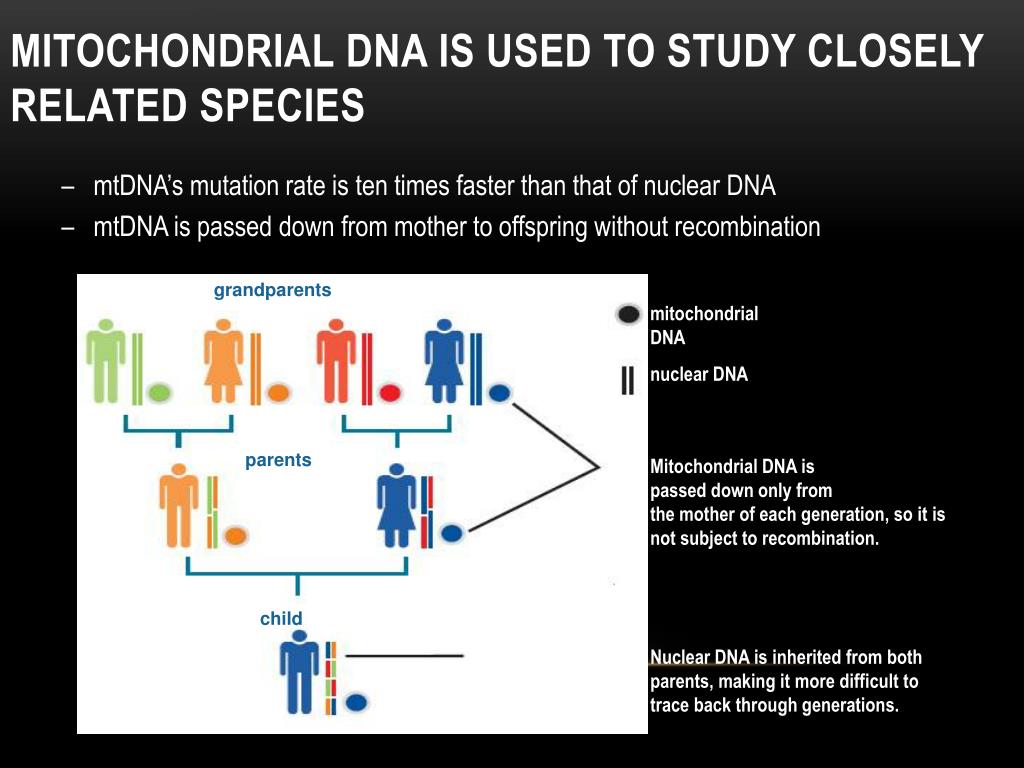 MITOCHONDRIAL DNA IS USED TO STUDY CLOSELY RELATED SPECIES

– mtDNA's mutation rate is ten times faster than that of nuclear DNA
– mtDNA is passed down from mother to offspring without recombination

grandparents

parents

child

mitochondrial DNA

nuclear DNA

Mitochondrial DNA is passed down only from the mother of each generation, so it is not subject to recombination.

Nuclear DNA is inherited from both parents, making it more difficult to trace back through generations.